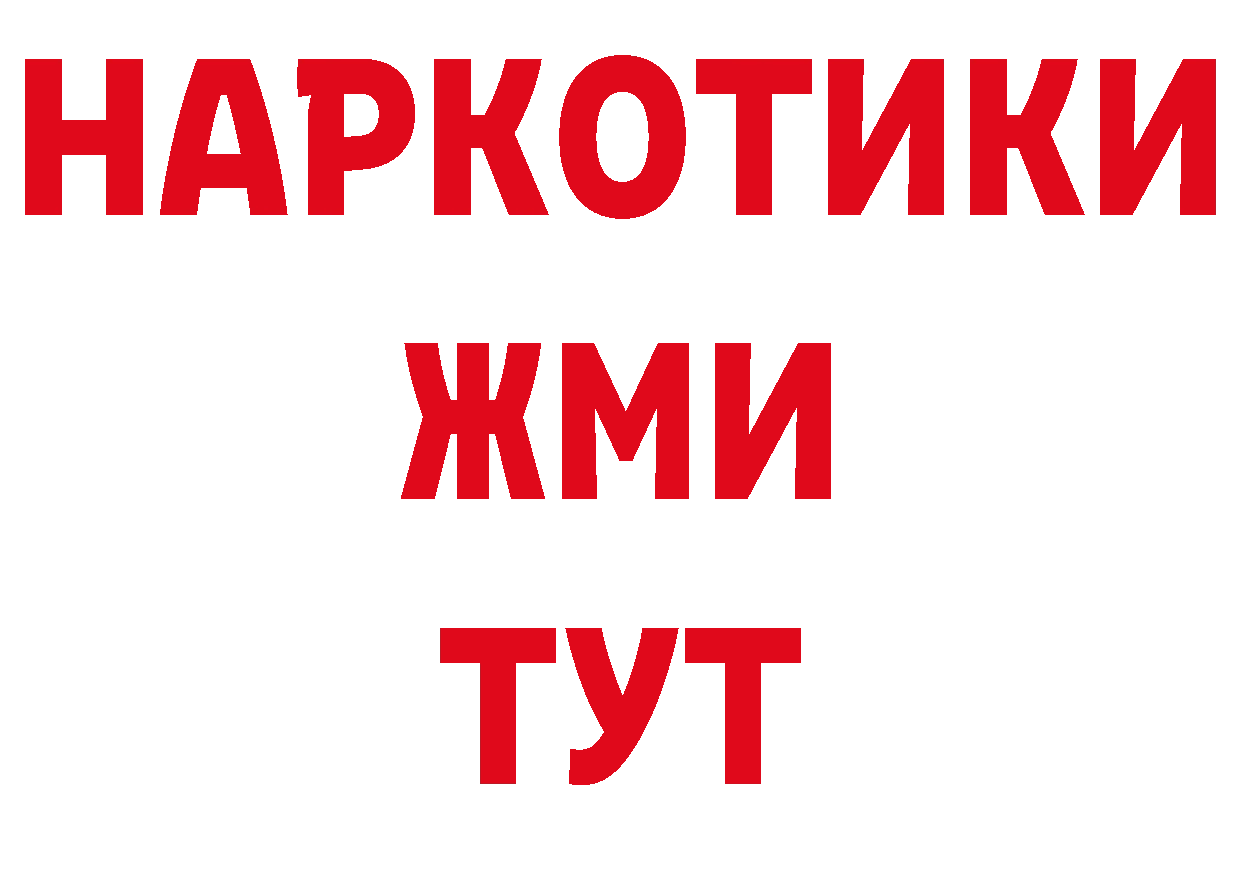 НАРКОТИКИ
ЖМИ
ТУТ